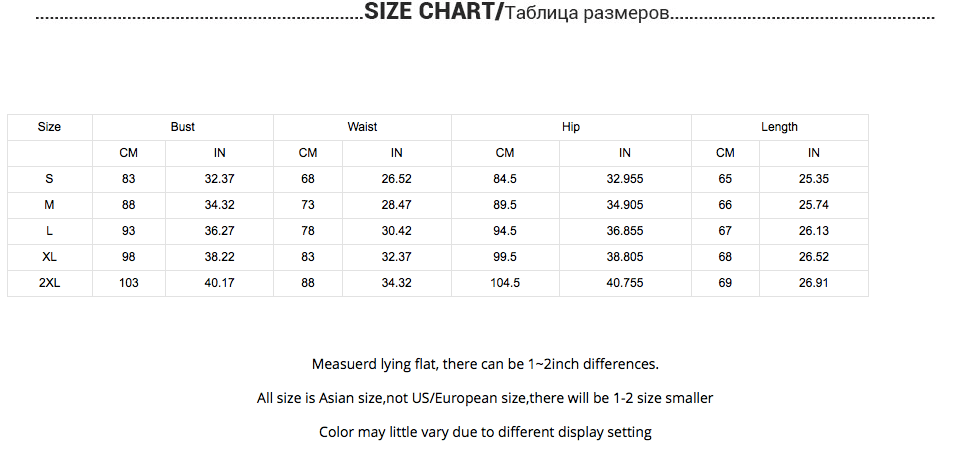 SIZE CHART/Таблица размеров

| Size | Bust | | Waist | | Hip | | Length | |
|---|---|---|---|---|---|---|---|---|
| | CM | IN | CM | IN | CM | IN | CM | IN |
| S | 83 | 32.37 | 68 | 26.52 | 84.5 | 32.955 | 65 | 25.35 |
| M | 88 | 34.32 | 73 | 28.47 | 89.5 | 34.905 | 66 | 25.74 |
| L | 93 | 36.27 | 78 | 30.42 | 94.5 | 36.855 | 67 | 26.13 |
| XL | 98 | 38.22 | 83 | 32.37 | 99.5 | 38.805 | 68 | 26.52 |
| 2XL | 103 | 40.17 | 88 | 34.32 | 104.5 | 40.755 | 69 | 26.91 |

Measuerd lying flat, there can be 1~2inch differences.

All size is Asian size,not US/European size,there will be 1-2 size smaller

Color may little vary due to different display setting